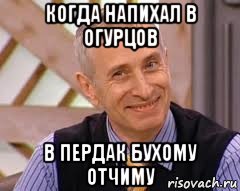 КОГДА НАПИХАЛ В ОГУРЦОВ

В ПЕРДАК БУХОМУ ОТЧИМУ

risovach.ru